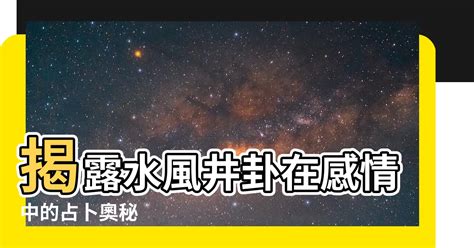 揭露水風井卦在感情中的占卜奧秘